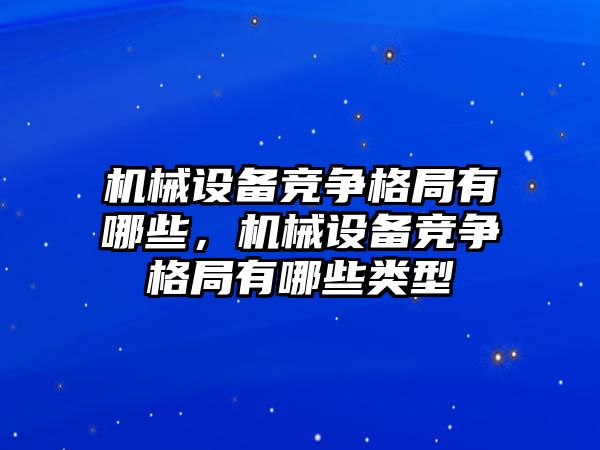 机械设备竞争格局有哪些，机械设备竞争格局有哪些类型